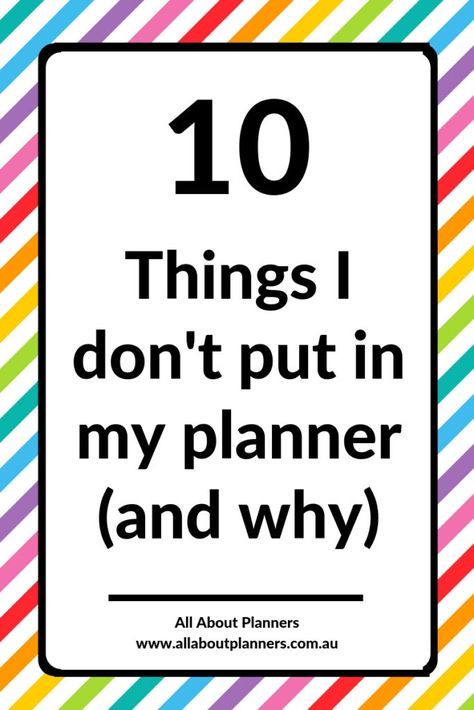 10

Things I don't put in my planner (and why)

All About Planners
www.allaboutplanners.com.au